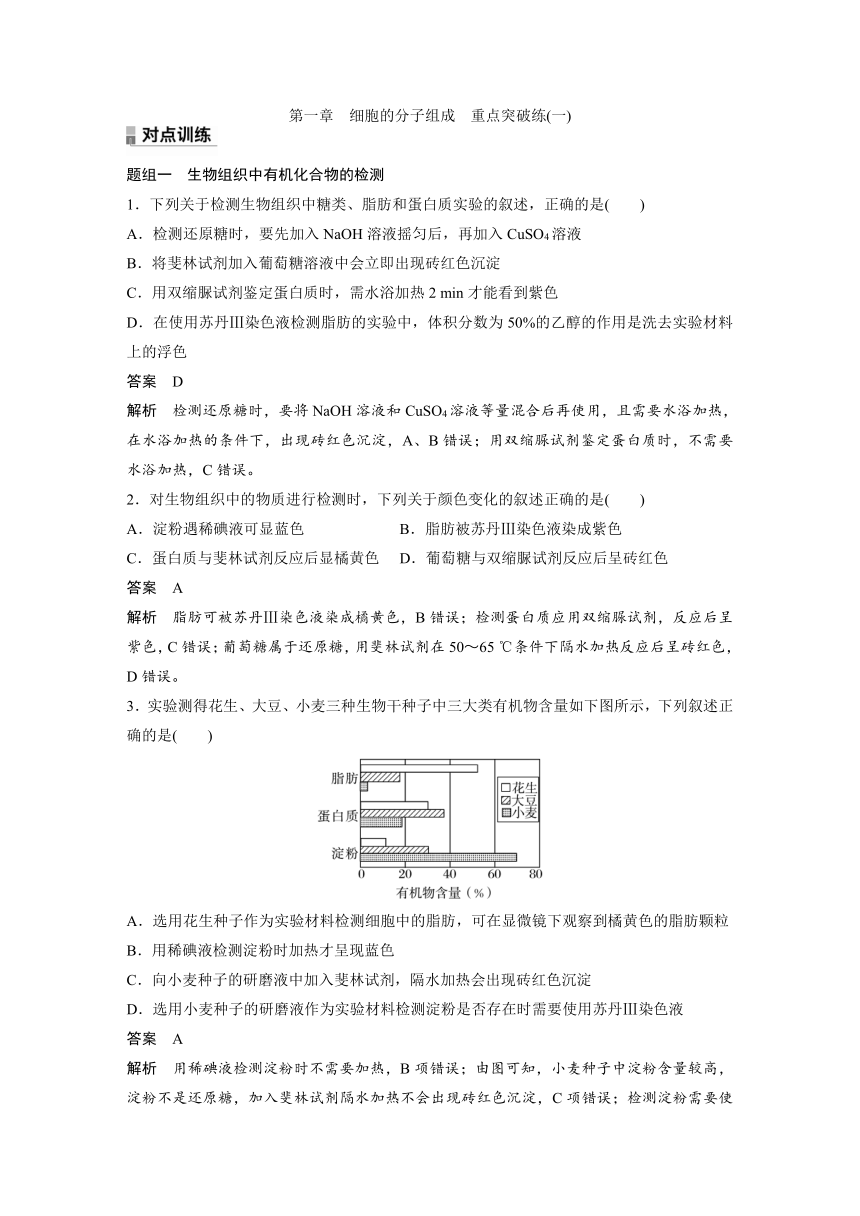 第一章　细胞的分子组成　重点突破练(一)

对点训练

题组一　生物组织中有机化合物的检测

1．下列关于检测生物组织中糖类、脂肪和蛋白质实验的叙述，正确的是(　　)

A．检测还原糖时，要先加入 NaOH 溶液摇匀后，再加入 $CuSO_4$ 溶液

B．将斐林试剂加入葡萄糖溶液中会立即出现砖红色沉淀

C．用双缩脲试剂鉴定蛋白质时，需水浴加热 2 min 才能看到紫色

D．在使用苏丹Ⅲ染色液检测脂肪的实验中，体积分数为 50%的乙醇的作用是洗去实验材料上的浮色

答案　D

解析　检测还原糖时，要将 NaOH 溶液和 $CuSO_4$ 溶液等量混合后再使用，且需要水浴加热，在水浴加热的条件下，出现砖红色沉淀，A、B 错误；用双缩脲试剂鉴定蛋白质时，不需要水浴加热，C 错误。

2．对生物组织中的物质进行检测时，下列关于颜色变化的叙述正确的是(　　)

A．淀粉遇稀碘液可显蓝色

B．脂肪被苏丹Ⅲ染色液染成紫色

C．蛋白质与斐林试剂反应后显橘黄色

D．葡萄糖与双缩脲试剂反应后呈砖红色

答案　A

解析　脂肪可被苏丹Ⅲ染色液染成橘黄色，B 错误；检测蛋白质应用双缩脲试剂，反应后呈紫色，C 错误；葡萄糖属于还原糖，用斐林试剂在 50～65 ℃条件下隔水加热反应后呈砖红色，D 错误。

3．实验测得花生、大豆、小麦三种生物干种子中三大类有机物含量如下图所示，下列叙述正确的是(　　)

脂肪
蛋白质
淀粉
花生
大豆
小麦
0　20　40　60　80
有机物含量（%）

A．选用花生种子作为实验材料检测细胞中的脂肪，可在显微镜下观察到橘黄色的脂肪颗粒

B．用稀碘液检测淀粉时加热才呈现蓝色

C．向小麦种子的研磨液中加入斐林试剂，隔水加热会出现砖红色沉淀

D．选用小麦种子的研磨液作为实验材料检测淀粉是否存在时需要使用苏丹Ⅲ染色液

答案　A

解析　用稀碘液检测淀粉时不需要加热，B 项错误；由图可知，小麦种子中淀粉含量较高，淀粉不是还原糖，加入斐林试剂隔水加热不会出现砖红色沉淀，C 项错误；检测淀粉需要使